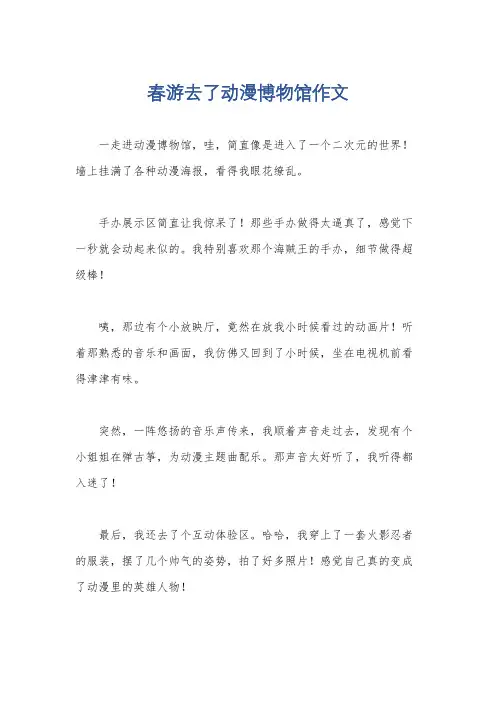 春游去了动漫博物馆作文

一走进动漫博物馆，哇，简直像是进入了一个二次元的世界！墙上挂满了各种动漫海报，看得我眼花缭乱。

手办展示区简直让我惊呆了！那些手办做得太逼真了，感觉下一秒就会动起来似的。我特别喜欢那个海贼王的手办，细节做得超级棒！

咦，那边有个小放映厅，竟然在放我小时候看过的动画片！听着那熟悉的音乐和画面，我仿佛又回到了小时候，坐在电视机前看得津津有味。

突然，一阵悠扬的音乐声传来，我顺着声音走过去，发现有个小姐姐在弹古筝，为动漫主题曲配乐。那声音太好听了，我听得都入迷了！

最后，我还去了个互动体验区。哈哈，我穿上了一套火影忍者的服装，摆了几个帅气的姿势，拍了好多照片！感觉自己真的变成了动漫里的英雄人物！